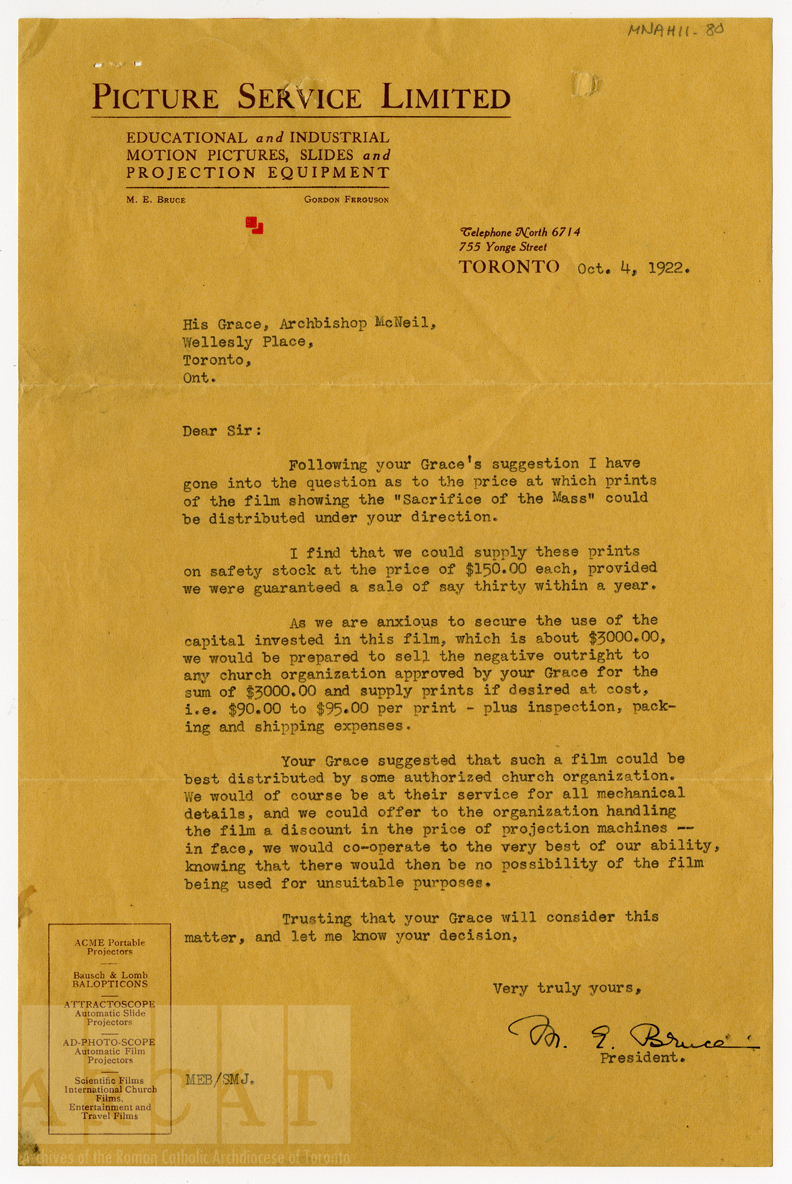 MNAH11-80

PICTURE SERVICE LIMITED

EDUCATIONAL and INDUSTRIAL MOTION PICTURES, SLIDES and PROJECTION EQUIPMENT

M. E. BRUCE GORDON FERGUSON

Telephone North 6714
755 Yonge Street
TORONTO Oct. 4, 1922.

His Grace, Archbishop McNeil,
Wellesly Place,
Toronto,
Ont.

Dear Sir:

Following your Grace's suggestion I have gone into the question as to the price at which prints of the film showing the "Sacrifice of the Mass" could be distributed under your direction.

I find that we could supply these prints on safety stock at the price of $150.00 each, provided we were guaranteed a sale of say thirty within a year.

As we are anxious to secure the use of the capital invested in this film, which is about $3000.00, we would be prepared to sell the negative outright to any church organization approved by your Grace for the sum of $3000.00 and supply prints if desired at cost, i.e. $90.00 to $95.00 per print - plus inspection, packing and shipping expenses.

Your Grace suggested that such a film could be best distributed by some authorized church organization. We would of course be at their service for all mechanical details, and we could offer to the organization handling the film a discount in the price of projection machines -- in face, we would co-operate to the very best of our ability, knowing that there would then be no possibility of the film being used for unsuitable purposes.

Trusting that your Grace will consider this matter, and let me know your decision,

Very truly yours,

M. E. Bruce
President.

MEB/SMJ.

ACME Portable Projectors

Bausch & Lomb BALOPTICONS

ATTRACTOSCOPE Automatic Slide Projectors

AD-PHOTO-SCOPE Automatic Film Projectors

Scientific Films International Church Films, Entertainment and Travel Films

ARCAT
Archives of the Roman Catholic Archdiocese of Toronto